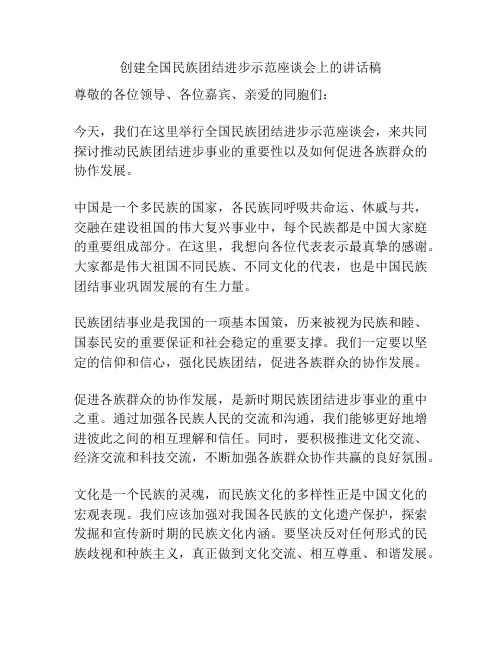 创建全国民族团结进步示范座谈会上的讲话稿

尊敬的各位领导、各位嘉宾、亲爱的同胞们：

今天，我们在这里举行全国民族团结进步示范座谈会，来共同探讨推动民族团结进步事业的重要性以及如何促进各族群众的协作发展。

中国是一个多民族的国家，各民族同呼吸共命运、休戚与共，交融在建设祖国的伟大复兴事业中，每个民族都是中国大家庭的重要组成部分。在这里，我想向各位代表表示最真挚的感谢。大家都是伟大祖国不同民族、不同文化的代表，也是中国民族团结事业巩固发展的有生力量。

民族团结事业是我国的一项基本国策，历来被视为民族和睦、国泰民安的重要保证和社会稳定的重要支撑。我们一定要以坚定的信仰和信心，强化民族团结，促进各族群众的协作发展。

促进各族群众的协作发展，是新时期民族团结进步事业的重中之重。通过加强各民族人民的交流和沟通，我们能够更好地增进彼此之间的相互理解和信任。同时，要积极推进文化交流、经济交流和科技交流，不断加强各族群众协作共赢的良好氛围。

文化是一个民族的灵魂，而民族文化的多样性正是中国文化的宏观表现。我们应该加强对我国各民族的文化遗产保护，探索发掘和宣传新时期的民族文化内涵。要坚决反对任何形式的民族歧视和种族主义，真正做到文化交流、相互尊重、和谐发展。